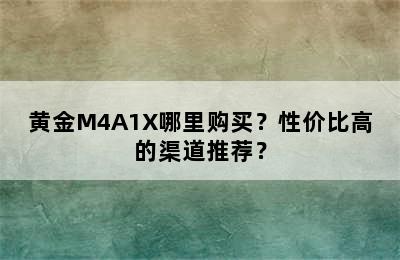 黄金M4A1X哪里购买？性价比高的渠道推荐？